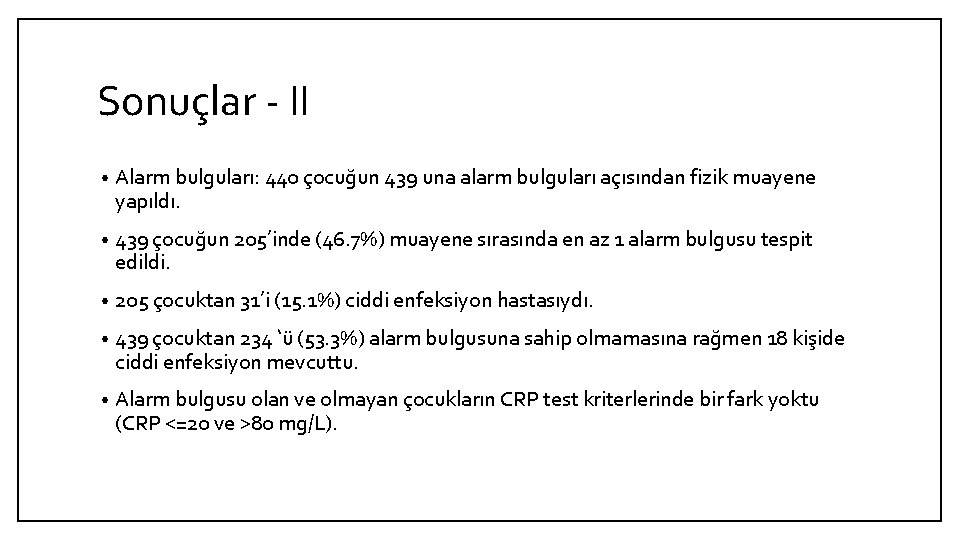 Sonuçlar - II

• Alarm bulguları: 440 çocuğun 439 una alarm bulguları açısından fizik muayene yapıldı.

• 439 çocuğun 205'inde (46.7%) muayene sırasında en az 1 alarm bulgusu tespit edildi.

• 205 çocuktan 31'i (15.1%) ciddi enfeksiyon hastasıydı.

• 439 çocuktan 234 `ü (53.3%) alarm bulgusuna sahip olmamasına rağmen 18 kişide ciddi enfeksiyon mevcuttu.

• Alarm bulgusu olan ve olmayan çocukların CRP test kriterlerinde bir fark yoktu (CRP <=20 ve >80 mg/L).